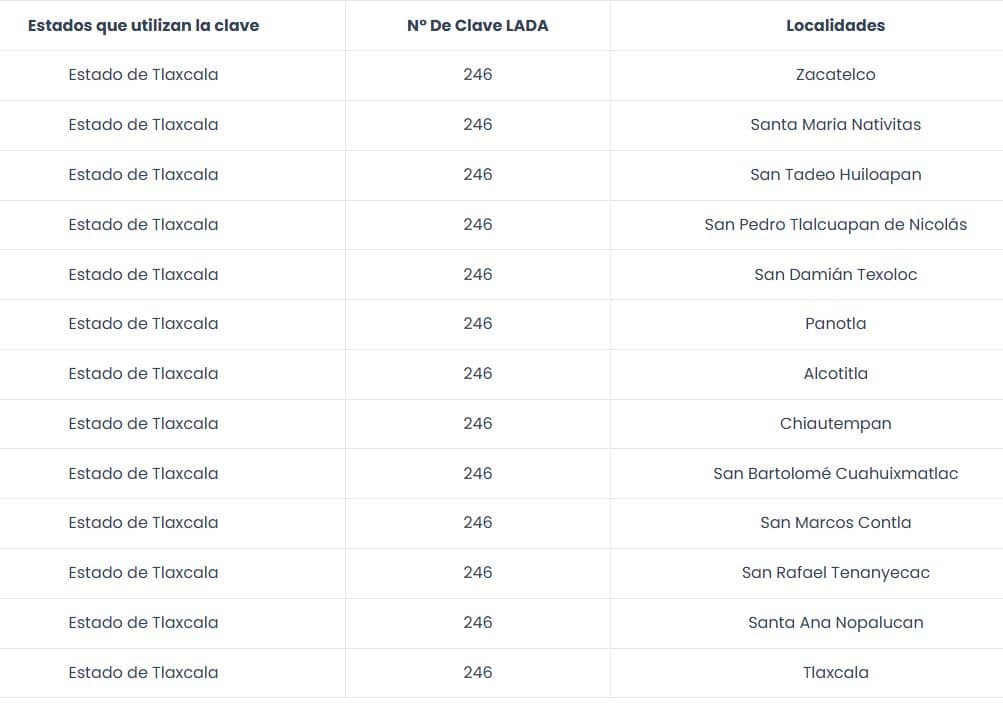 | Estados que utilizan la clave | Nº De Clave LADA | Localidades |
|---|---|---|
| Estado de Tlaxcala | 246 | Zacatelco |
| Estado de Tlaxcala | 246 | Santa Maria Nativitas |
| Estado de Tlaxcala | 246 | San Tadeo Huiloapan |
| Estado de Tlaxcala | 246 | San Pedro Tlalcuapan de Nicolás |
| Estado de Tlaxcala | 246 | San Damián Texoloc |
| Estado de Tlaxcala | 246 | Panotla |
| Estado de Tlaxcala | 246 | Alcotitla |
| Estado de Tlaxcala | 246 | Chiautempan |
| Estado de Tlaxcala | 246 | San Bartolomé Cuahuixmatlac |
| Estado de Tlaxcala | 246 | San Marcos Contla |
| Estado de Tlaxcala | 246 | San Rafael Tenanyecac |
| Estado de Tlaxcala | 246 | Santa Ana Nopalucan |
| Estado de Tlaxcala | 246 | Tlaxcala |